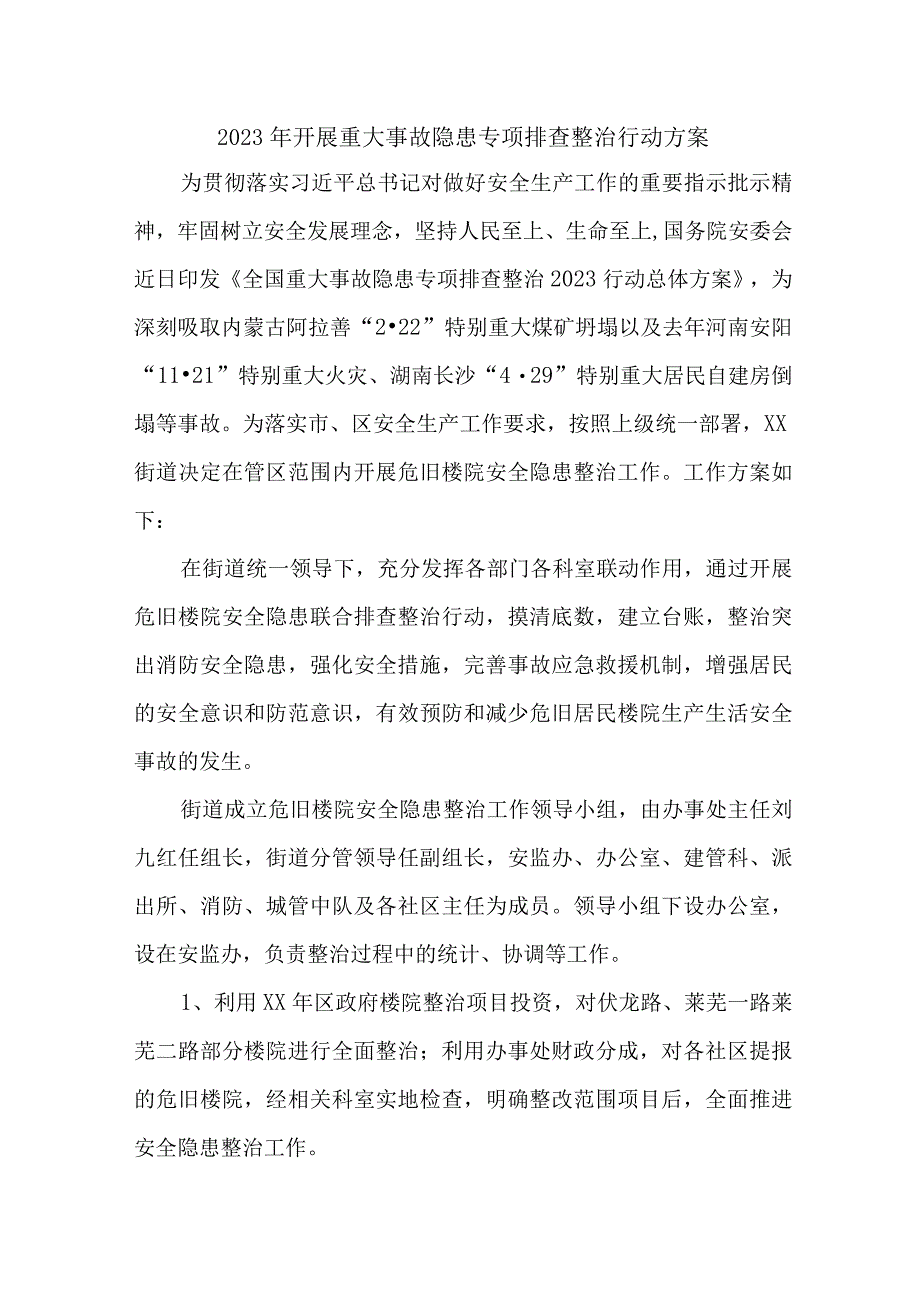 2023年开展重大事故隐患专项排查整治行动方案

为贯彻落实习近平总书记对做好安全生产工作的重要指示批示精神，牢固树立安全发展理念，坚持人民至上、生命至上,国务院安委会近日印发《全国重大事故隐患专项排查整治2023行动总体方案》，为深刻吸取内蒙古阿拉善“2•22”特别重大煤矿坍塌以及去年河南安阳“11•21”特别重大火灾、湖南长沙“4·29”特别重大居民自建房倒塌等事故。为落实市、区安全生产工作要求，按照上级统一部署，XX街道决定在管区范围内开展危旧楼院安全隐患整治工作。工作方案如下：

在街道统一领导下，充分发挥各部门各科室联动作用，通过开展危旧楼院安全隐患联合排查整治行动，摸清底数，建立台账，整治突出消防安全隐患，强化安全措施，完善事故应急救援机制，增强居民的安全意识和防范意识，有效预防和减少危旧居民楼院生产生活安全事故的发生。

街道成立危旧楼院安全隐患整治工作领导小组，由办事处主任刘九红任组长，街道分管领导任副组长，安监办、办公室、建管科、派出所、消防、城管中队及各社区主任为成员。领导小组下设办公室，设在安监办，负责整治过程中的统计、协调等工作。

1、利用XX年区政府楼院整治项目投资，对伏龙路、莱芜一路莱芜二路部分楼院进行全面整治；利用办事处财政分成，对各社区提报的危旧楼院，经相关科室实地检查，明确整改范围项目后，全面推进安全隐患整治工作。